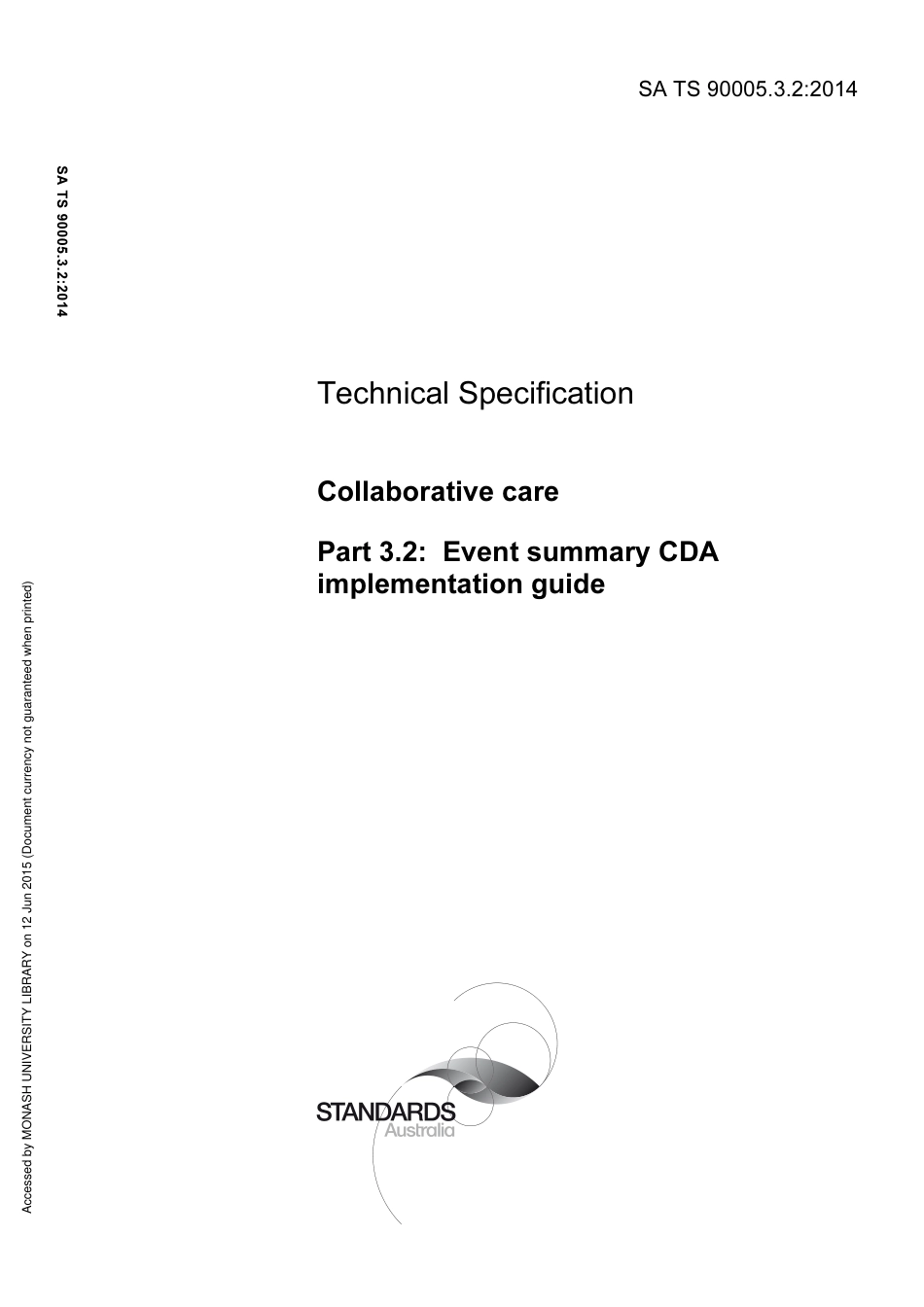 SA TS 90005.3.2:2014

SA TS 90005.3.2:2014

Technical Specification

Collaborative care

Part 3.2: Event summary CDA implementation guide

Accessed by MONASH UNIVERSITY LIBRARY on 12 Jun 2015 (Document currency not guaranteed when printed)

STANDARDS
Australia